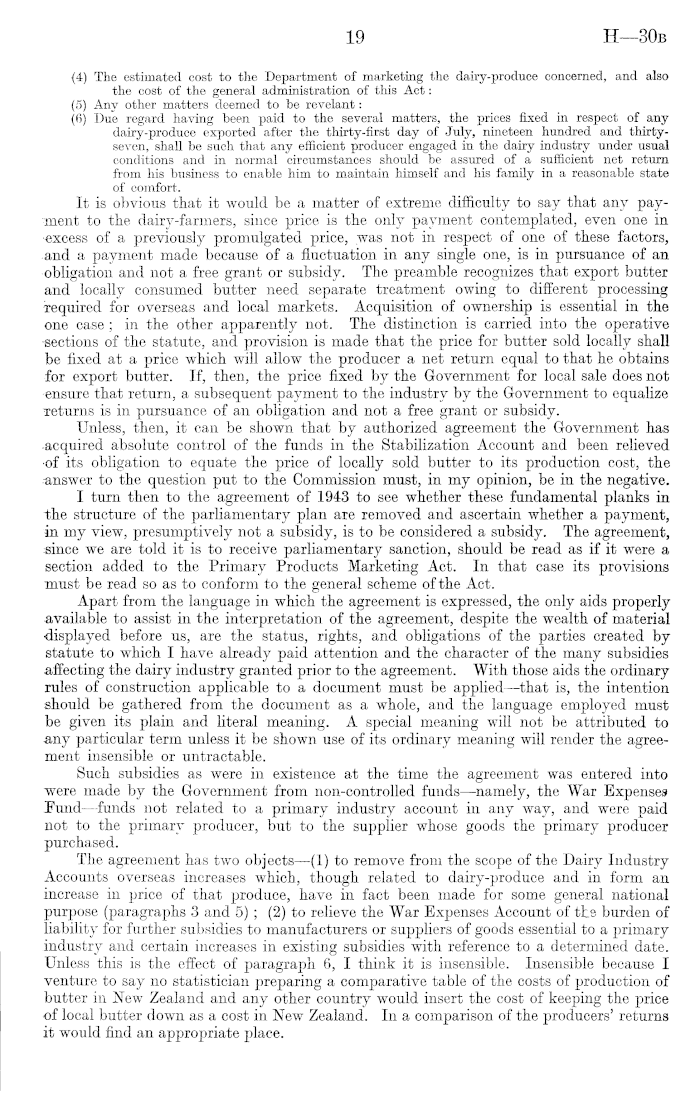 19 H—30B

(4) The estimated cost to the Department of marketing the dairy-produce concerned, and also the cost of the general administration of this Act:
(5) Any other matters deemed to be revelant:
(6) Due regard having been paid to the several matters, the prices fixed in respect of any dairy-produce exported after the thirty-first day of July, nineteen hundred and thirty-seven, shall be such that any efficient producer engaged in the dairy industry under usual conditions and in normal circumstances should be assured of a sufficient net return from his business to enable him to maintain himself and his family in a reasonable state of comfort.

It is obvious that it would be a matter of extreme difficulty to say that any payment to the dairy-farmers, since price is the only payment contemplated, even one in excess of a previously promulgated price, was not in respect of one of these factors, and a payment made because of a fluctuation in any single one, is in pursuance of an obligation and not a free grant or subsidy. The preamble recognizes that export butter and locally consumed butter need separate treatment owing to different processing required for overseas and local markets. Acquisition of ownership is essential in the one case; in the other apparently not. The distinction is carried into the operative sections of the statute, and provision is made that the price for butter sold locally shall be fixed at a price which will allow the producer a net return equal to that he obtains for export butter. If, then, the price fixed by the Government for local sale does not ensure that return, a subsequent payment to the industry by the Government to equalize returns is in pursuance of an obligation and not a free grant or subsidy.

Unless, then, it can be shown that by authorized agreement the Government has acquired absolute control of the funds in the Stabilization Account and been relieved of its obligation to equate the price of locally sold butter to its production cost, the answer to the question put to the Commission must, in my opinion, be in the negative.

I turn then to the agreement of 1943 to see whether these fundamental planks in the structure of the parliamentary plan are removed and ascertain whether a payment, in my view, presumptively not a subsidy, is to be considered a subsidy. The agreement, since we are told it is to receive parliamentary sanction, should be read as if it were a section added to the Primary Products Marketing Act. In that case its provisions must be read so as to conform to the general scheme of the Act.

Apart from the language in which the agreement is expressed, the only aids properly available to assist in the interpretation of the agreement, despite the wealth of material displayed before us, are the status, rights, and obligations of the parties created by statute to which I have already paid attention and the character of the many subsidies affecting the dairy industry granted prior to the agreement. With those aids the ordinary rules of construction applicable to a document must be applied—that is, the intention should be gathered from the document as a whole, and the language employed must be given its plain and literal meaning. A special meaning will not be attributed to any particular term unless it be shown use of its ordinary meaning will render the agreement insensible or untractable.

Such subsidies as were in existence at the time the agreement was entered into were made by the Government from non-controlled funds—namely, the War Expenses Fund—funds not related to a primary industry account in any way, and were paid not to the primary producer, but to the supplier whose goods the primary producer purchased.

The agreement has two objects—(1) to remove from the scope of the Dairy Industry Accounts overseas increases which, though related to dairy-produce and in form an increase in price of that produce, have in fact been made for some general national purpose (paragraphs 3 and 5); (2) to relieve the War Expenses Account of the burden of liability for further subsidies to manufacturers or suppliers of goods essential to a primary industry and certain increases in existing subsidies with reference to a determined date. Unless this is the effect of paragraph 6, I think it is insensible. Insensible because I venture to say no statistician preparing a comparative table of the costs of production of butter in New Zealand and any other country would insert the cost of keeping the price of local butter down as a cost in New Zealand. In a comparison of the producers' returns it would find an appropriate place.